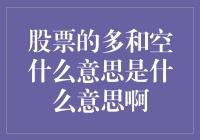 股票的多和空什么意思是什么意思啊